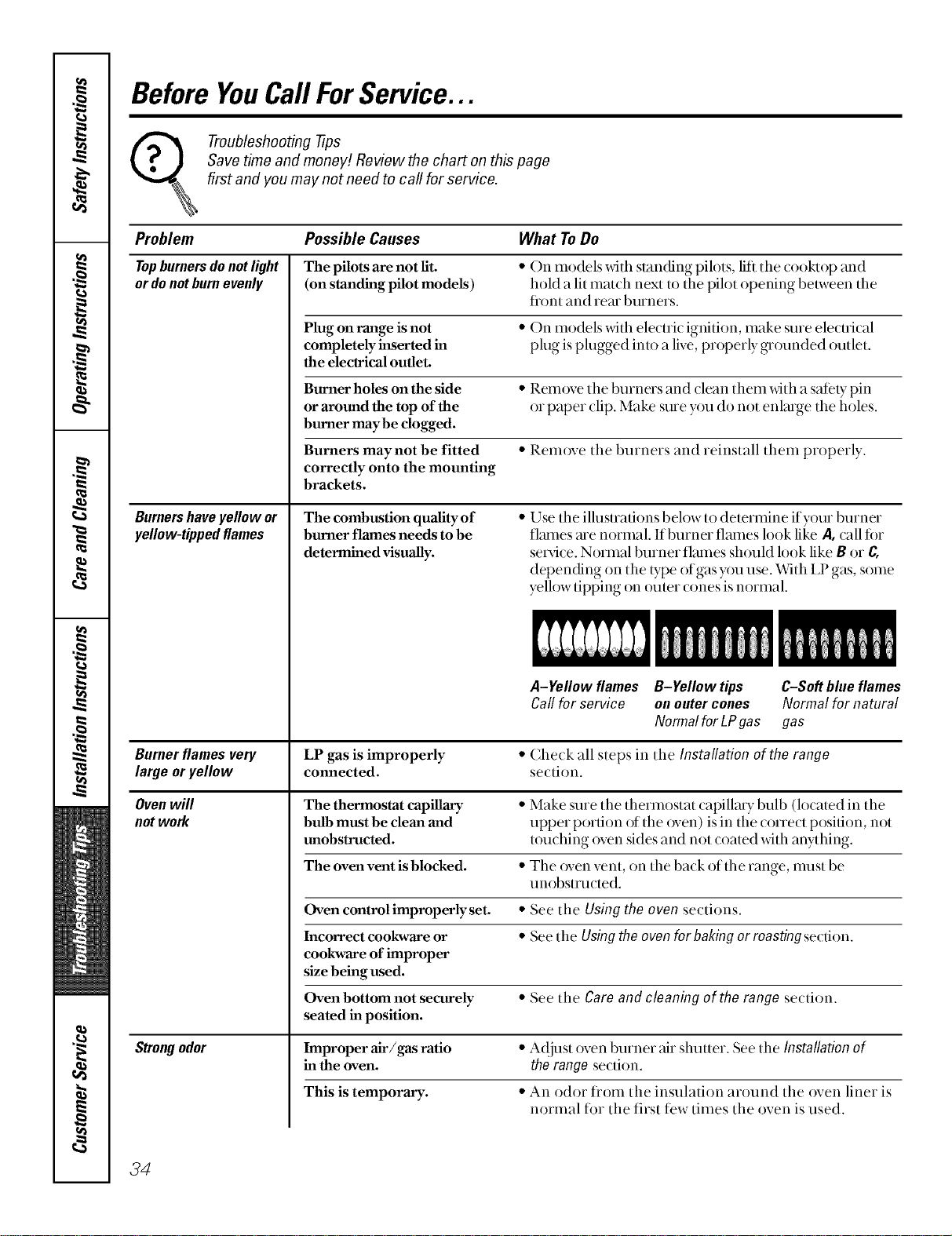 Safety Instructions

Operating Instructions

Care and Cleaning

Installation Instructions

Troubleshooting Tips

Customer Service

Before You Call For Service...

Troubleshooting Tips
Save time and money! Review the chart on this page first and you may not need to call for service.

| Problem | Possible Causes | What To Do |
|---|---|---|
| Top burners do not light or do not burn evenly | The pilots are not lit. (on standing pilot models) | • On models with standing pilots, lift the cooktop and hold a lit match next to the pilot opening between the front and rear burners. |
| | Plug on range is not completely inserted in the electrical outlet. | • On models with electric ignition, make sure electrical plug is plugged into a live, properly grounded outlet. |
| | Burner holes on the side or around the top of the burner may be clogged. | • Remove the burners and clean them with a safety pin or paper clip. Make sure you do not enlarge the holes. |
| | Burners may not be fitted correctly onto the mounting brackets. | • Remove the burners and reinstall them properly. |
| Burners have yellow or yellow-tipped flames | The combustion quality of burner flames needs to be determined visually. | • Use the illustrations below to determine if your burner flames are normal. If burner flames look like A, call for service. Normal burner flames should look like B or C, depending on the type of gas you use. With LP gas, some yellow tipping on outer cones is normal. A–Yellow flames Call for service B–Yellow tips on outer cones Normal for LP gas C–Soft blue flames Normal for natural gas |
| Burner flames very large or yellow | LP gas is improperly connected. | • Check all steps in the Installation of the range section. |
| Oven will not work | The thermostat capillary bulb must be clean and unobstructed. | • Make sure the thermostat capillary bulb (located in the upper portion of the oven) is in the correct position, not touching oven sides and not coated with anything. |
| | The oven vent is blocked. | • The oven vent, on the back of the range, must be unobstructed. |
| | Oven control improperly set. | • See the Using the oven sections. |
| | Incorrect cookware or cookware of improper size being used. | • See the Using the oven for baking or roasting section. |
| | Oven bottom not securely seated in position. | • See the Care and cleaning of the range section. |
| Strong odor | Improper air/gas ratio in the oven. | • Adjust oven burner air shutter. See the Installation of the range section. |
| | This is temporary. | • An odor from the insulation around the oven liner is normal for the first few times the oven is used. |

34